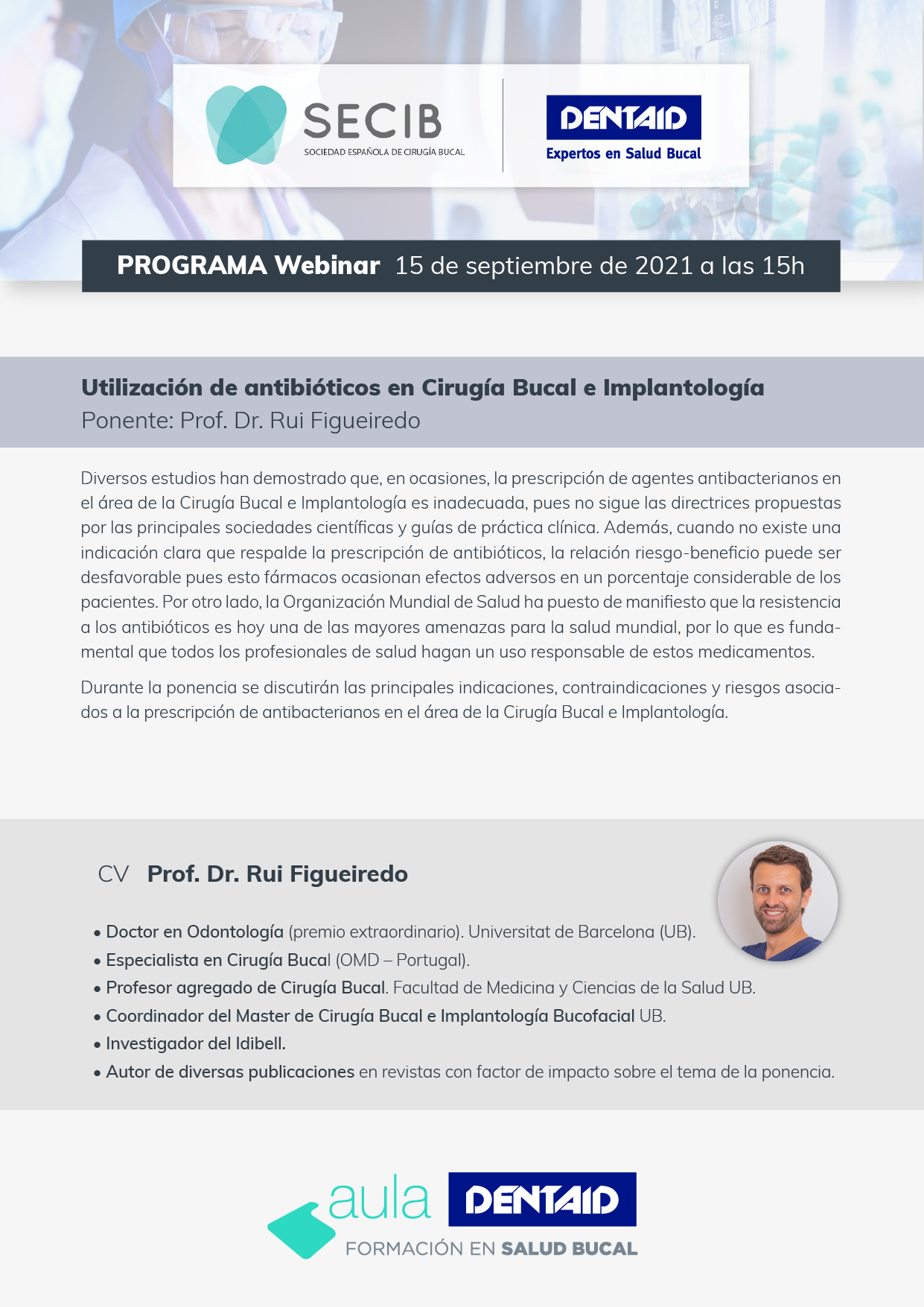 SECIB
SOCIEDAD ESPAÑOLA DE CIRUGÍA BUCAL

DENTAID
Expertos en Salud Bucal

PROGRAMA Webinar 15 de septiembre de 2021 a las 15h

Utilización de antibióticos en Cirugía Bucal e Implantología
Ponente: Prof. Dr. Rui Figueiredo

Diversos estudios han demostrado que, en ocasiones, la prescripción de agentes antibacterianos en el área de la Cirugía Bucal e Implantología es inadecuada, pues no sigue las directrices propuestas por las principales sociedades científicas y guías de práctica clínica. Además, cuando no existe una indicación clara que respalde la prescripción de antibióticos, la relación riesgo-beneficio puede ser desfavorable pues esto fármacos ocasionan efectos adversos en un porcentaje considerable de los pacientes. Por otro lado, la Organización Mundial de Salud ha puesto de manifiesto que la resistencia a los antibióticos es hoy una de las mayores amenazas para la salud mundial, por lo que es fundamental que todos los profesionales de salud hagan un uso responsable de estos medicamentos.

Durante la ponencia se discutirán las principales indicaciones, contraindicaciones y riesgos asociados a la prescripción de antibacterianos en el área de la Cirugía Bucal e Implantología.

CV Prof. Dr. Rui Figueiredo

• Doctor en Odontología (premio extraordinario). Universitat de Barcelona (UB).
• Especialista en Cirugía Bucal (OMD – Portugal).
• Profesor agregado de Cirugía Bucal. Facultad de Medicina y Ciencias de la Salud UB.
• Coordinador del Master de Cirugía Bucal e Implantología Bucofacial UB.
• Investigador del Idibell.
• Autor de diversas publicaciones en revistas con factor de impacto sobre el tema de la ponencia.

aula DENTAID
FORMACIÓN EN SALUD BUCAL